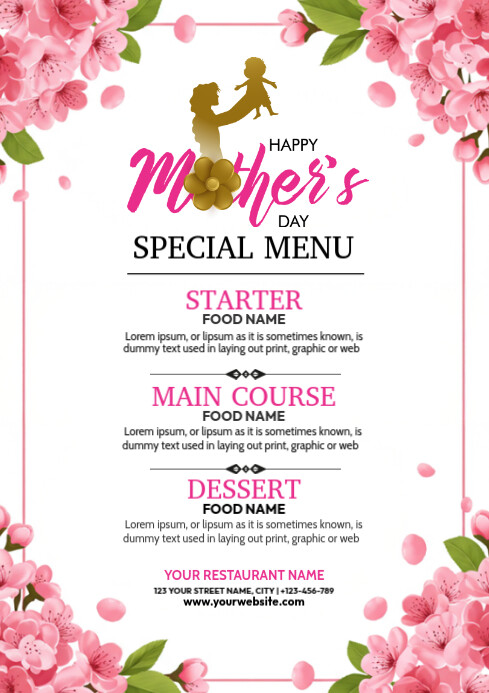 HAPPY
Mother's
DAY
SPECIAL MENU

STARTER
FOOD NAME
Lorem ipsum, or lipsum as it is sometimes known, is dummy text used in laying out print, graphic or web

MAIN COURSE
FOOD NAME
Lorem ipsum, or lipsum as it is sometimes known, is dummy text used in laying out print, graphic or web

DESSERT
FOOD NAME
Lorem ipsum, or lipsum as it is sometimes known, is dummy text used in laying out print, graphic or web

YOUR RESTAURANT NAME
123 YOUR STREET NAME, CITY | +123-456-789
www.yourwebsite.com